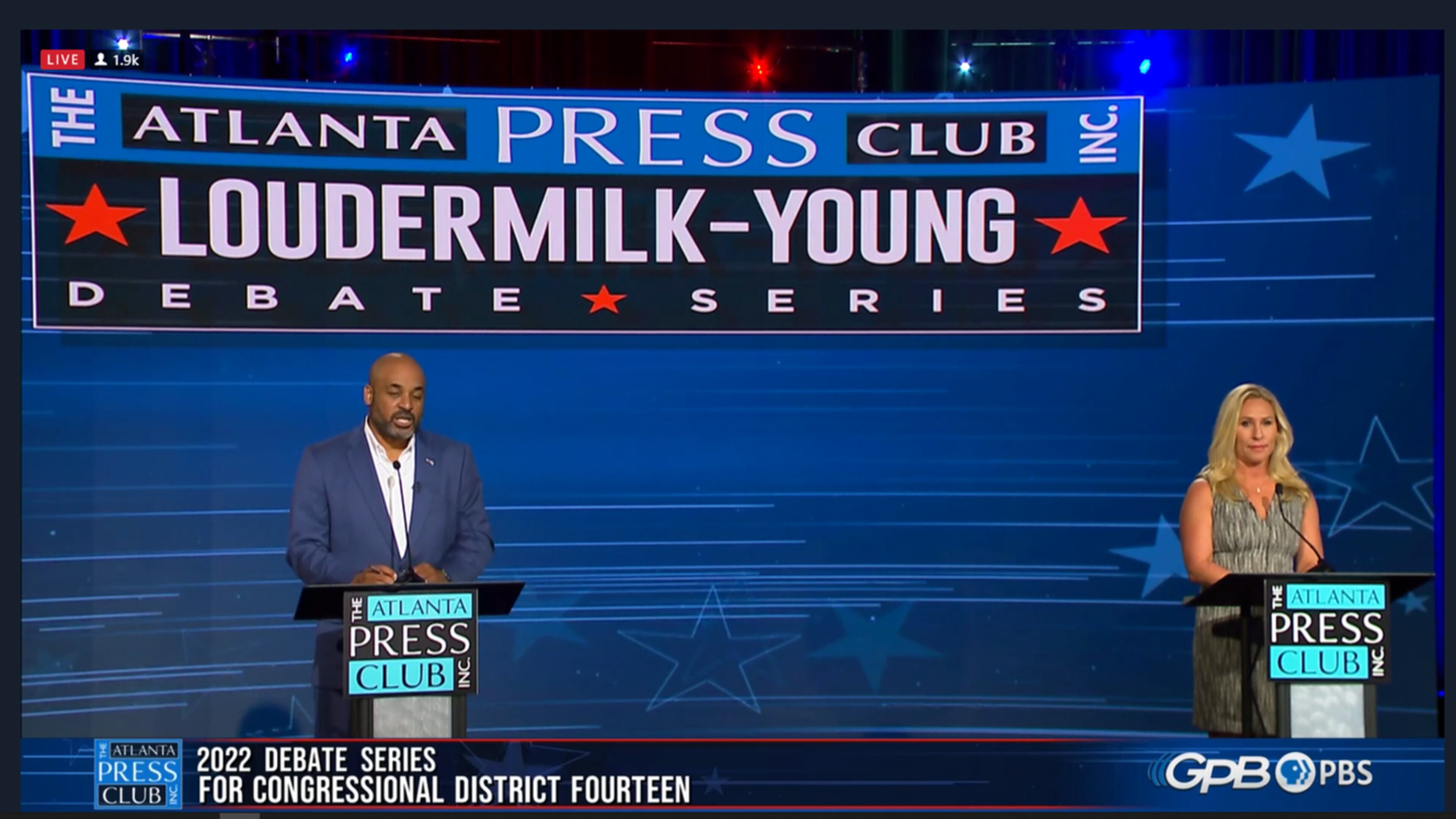 LIVE 1.9k

THE ATLANTA PRESS CLUB INC.
LOUDERMILK-YOUNG
DEBATE SERIES

THE ATLANTA PRESS CLUB INC.

THE ATLANTA PRESS CLUB INC.

THE ATLANTA PRESS CLUB INC.
2022 DEBATE SERIES
FOR CONGRESSIONAL DISTRICT FOURTEEN

GPB PBS